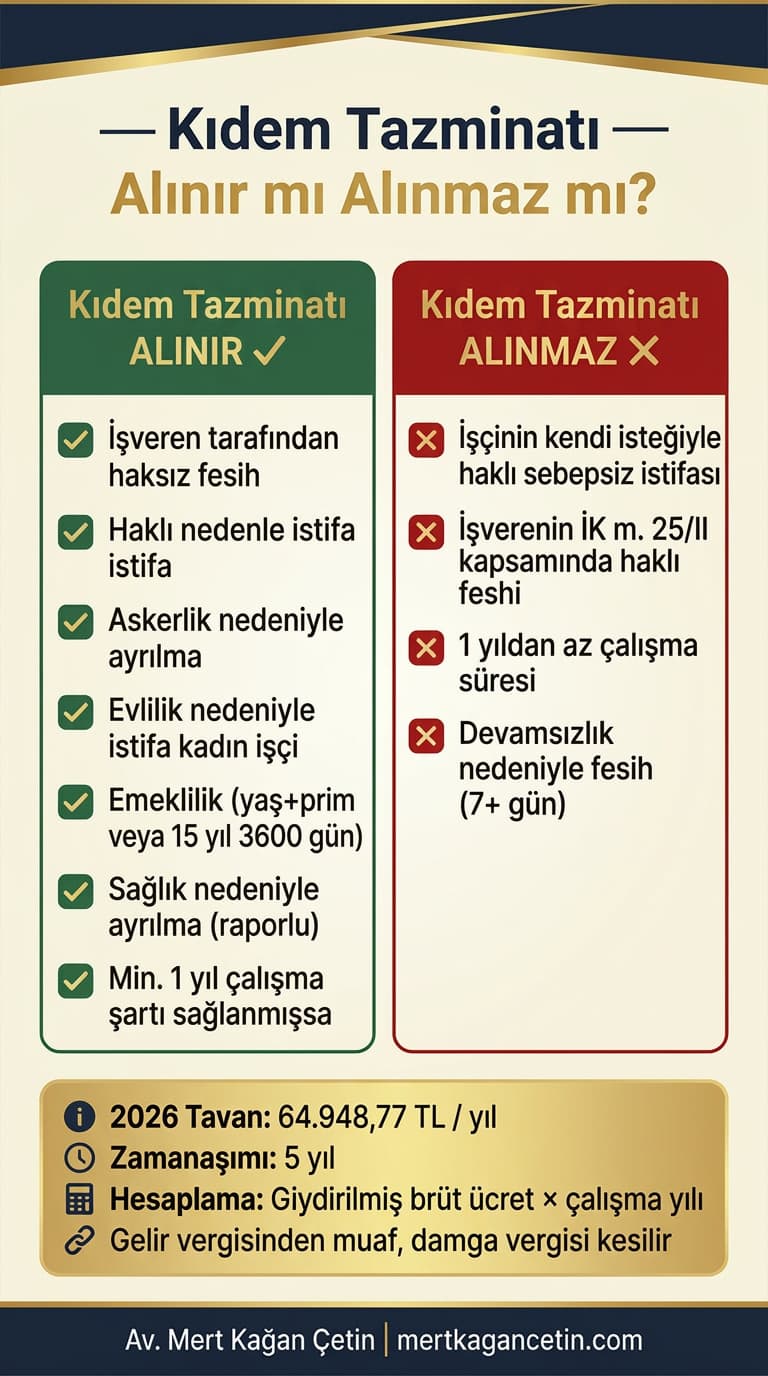 — Kıdem Tazminatı —
Alınır mı Alınmaz mı?

Kıdem Tazminatı
ALINIR ✓

İşveren tarafından haksız fesih

Haklı nedenle istifa istifa

Askerlik nedeniyle ayrılma

Evlilik nedeniyle istifa kadın işçi

Emeklilik (yaş+prim veya 15 yıl 3600 gün)

Sağlık nedeniyle ayrılma (raporlu)

Min. 1 yıl çalışma şartı sağlanmışsa

Kıdem Tazminatı
ALINMAZ ✕

İşçinin kendi isteğiyle haklı sebepsiz istifası

İşverenin İK m. 25/II kapsamında haklı feshi

1 yıldan az çalışma süresi

Devamsızlık nedeniyle fesih (7+ gün)

2026 Tavan: 64.948,77 TL / yıl
Zamanaşımı: 5 yıl
Hesaplama: Giydirilmiş brüt ücret × çalışma yılı
Gelir vergisinden muaf, damga vergisi kesilir

Av. Mert Kağan Çetin | mertkagancetin.com